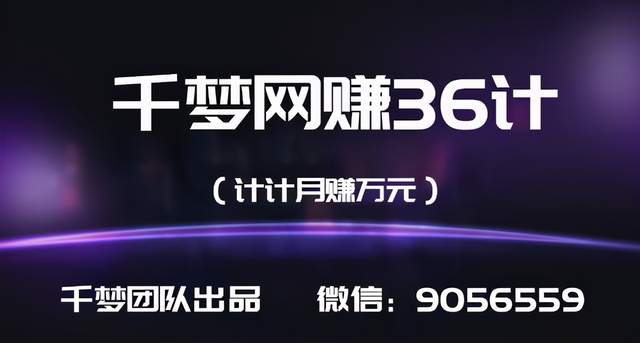 千梦网赚36计

（计计月赚万元）

千梦团队出品　微信：9056559